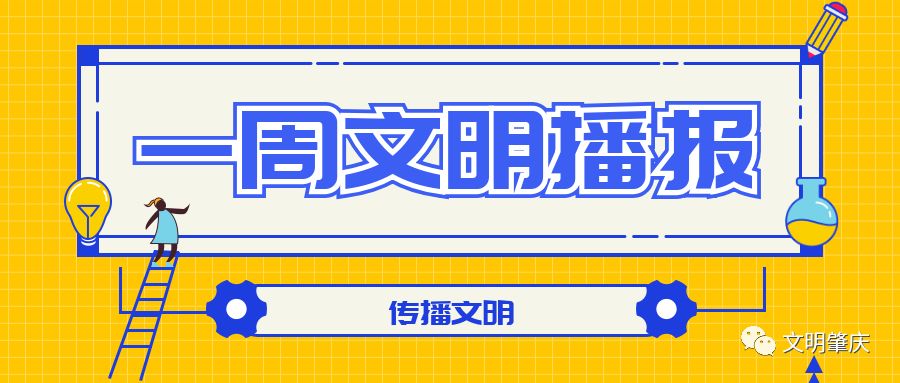 一周文明播报

传播文明

文明肇庆